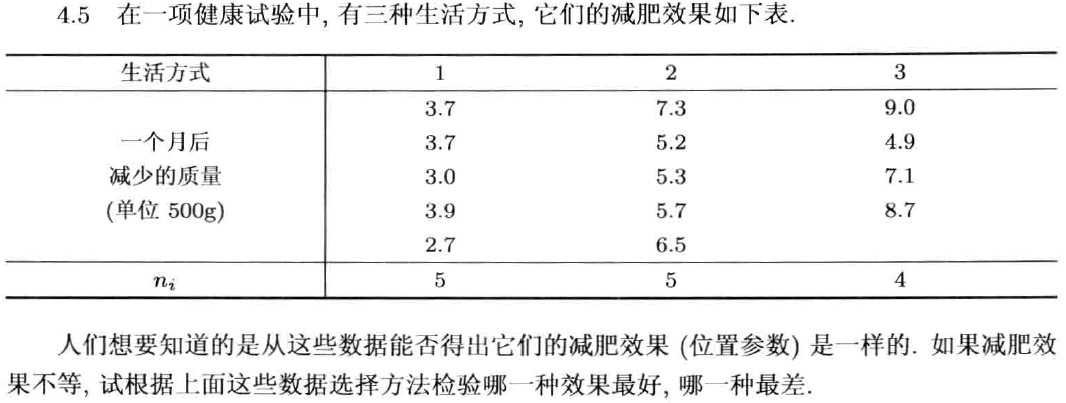 4.5 在一项健康试验中,有三种生活方式,它们的减肥效果如下表.

| 生活方式 | 1 | 2 | 3 |
|---|---|---|---|
| 一个月后减少的质量(单位500g) | 3.7 | 7.3 | 9.0 |
| | 3.7 | 5.2 | 4.9 |
| | 3.0 | 5.3 | 7.1 |
| | 3.9 | 5.7 | 8.7 |
| | 2.7 | 6.5 | |
| $n_i$ | 5 | 5 | 4 |

人们想要知道的是从这些数据能否得出它们的减肥效果(位置参数)是一样的.如果减肥效果不等,试根据上面这些数据选择方法检验哪一种效果最好,哪一种最差.